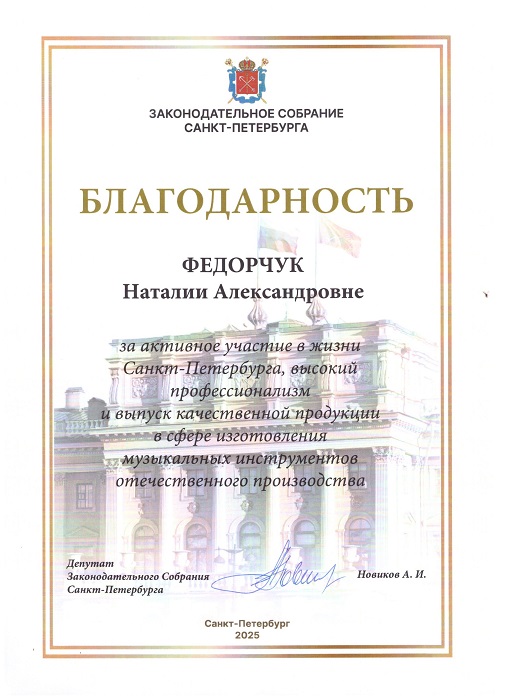 ЗАКОНОДАТЕЛЬНОЕ СОБРАНИЕ
САНКТ-ПЕТЕРБУРГА

БЛАГОДАРНОСТЬ

ФЕДОРЧУК
Наталии Александровне

за активное участие в жизни Санкт-Петербурга, высокий профессионализм и выпуск качественной продукции в сфере изготовления музыкальных инструментов отечественного производства

Депутат
Законодательного Собрания
Санкт-Петербурга

Новиков А. И.

Санкт-Петербург
2025